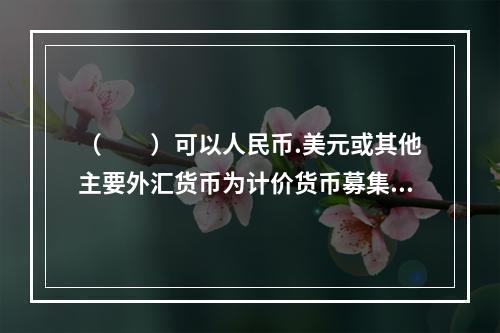 （　　）可以人民币.美元或其他主要外汇货币为计价货币募集...